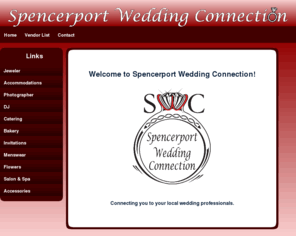 Spencerport Wedding Connection

Home Vendor List Contact

Links

Jeweler

Accommodations

Photographer

DJ

Catering

Bakery

Invitations

Menswear

Flowers

Salon & Spa

Accessories

Welcome to Spencerport Wedding Connection!

SWC

Spencerport Wedding Connection

Connecting you to your local wedding professionals.